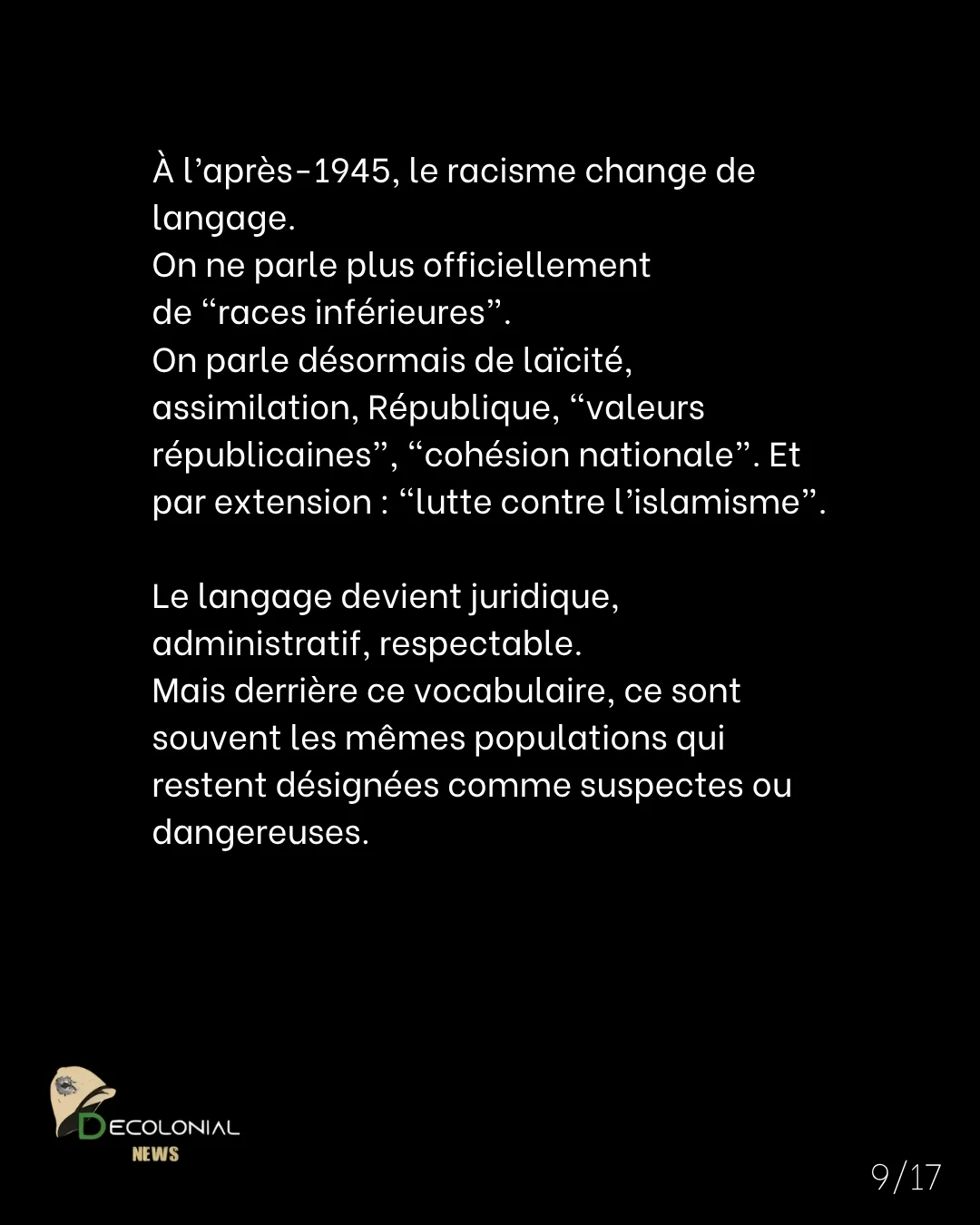 À l’après-1945, le racisme change de langage.
On ne parle plus officiellement de “races inférieures”.
On parle désormais de laïcité, assimilation, République, “valeurs républicaines”, “cohésion nationale”. Et par extension : “lutte contre l’islamisme”.

Le langage devient juridique, administratif, respectable.
Mais derrière ce vocabulaire, ce sont souvent les mêmes populations qui restent désignées comme suspectes ou dangereuses.

DECOLONIAL
NEWS

9/17